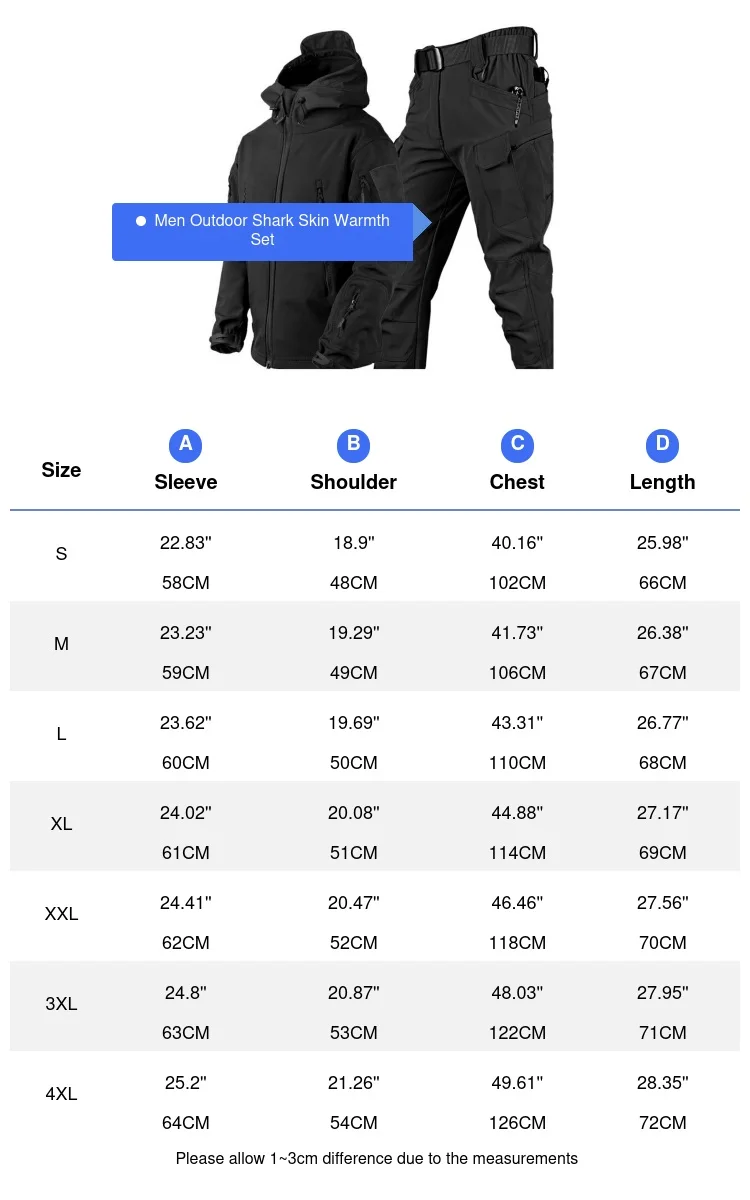 • Men Outdoor Shark Skin Warmth Set

| Size | A Sleeve | B Shoulder | C Chest | D Length |
|---|---|---|---|---|
| S | 22.83" 58CM | 18.9" 48CM | 40.16" 102CM | 25.98" 66CM |
| M | 23.23" 59CM | 19.29" 49CM | 41.73" 106CM | 26.38" 67CM |
| L | 23.62" 60CM | 19.69" 50CM | 43.31" 110CM | 26.77" 68CM |
| XL | 24.02" 61CM | 20.08" 51CM | 44.88" 114CM | 27.17" 69CM |
| XXL | 24.41" 62CM | 20.47" 52CM | 46.46" 118CM | 27.56" 70CM |
| 3XL | 24.8" 63CM | 20.87" 53CM | 48.03" 122CM | 27.95" 71CM |
| 4XL | 25.2" 64CM | 21.26" 54CM | 49.61" 126CM | 28.35" 72CM |

Please allow 1~3cm difference due to the measurements